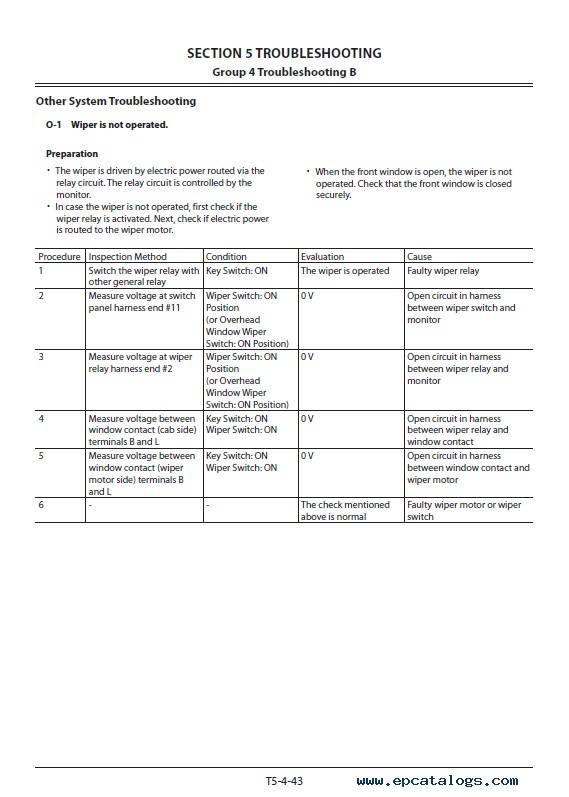 SECTION 5 TROUBLESHOOTING
Group 4 Troubleshooting B

Other System Troubleshooting

O-1 Wiper is not operated.

Preparation

• The wiper is driven by electric power routed via the relay circuit. The relay circuit is controlled by the monitor.
• In case the wiper is not operated, first check if the wiper relay is activated. Next, check if electric power is routed to the wiper motor.

• When the front window is open, the wiper is not operated. Check that the front window is closed securely.

| Procedure | Inspection Method | Condition | Evaluation | Cause |
|---|---|---|---|---|
| 1 | Switch the wiper relay with other general relay | Key Switch: ON | The wiper is operated | Faulty wiper relay |
| 2 | Measure voltage at switch panel harness end #11 | Wiper Switch: ON Position (or Overhead Window Wiper Switch: ON Position) | 0 V | Open circuit in harness between wiper switch and monitor |
| 3 | Measure voltage at wiper relay harness end #2 | Wiper Switch: ON Position (or Overhead Window Wiper Switch: ON Position) | 0 V | Open circuit in harness between wiper relay and monitor |
| 4 | Measure voltage between window contact (cab side) terminals B and L | Key Switch: ON Wiper Switch: ON | 0 V | Open circuit in harness between wiper relay and window contact |
| 5 | Measure voltage between window contact (wiper motor side) terminals B and L | Key Switch: ON Wiper Switch: ON | 0 V | Open circuit in harness between window contact and wiper motor |
| 6 | - | - | The check mentioned above is normal | Faulty wiper motor or wiper switch |

T5-4-43

www.epcatalogs.com